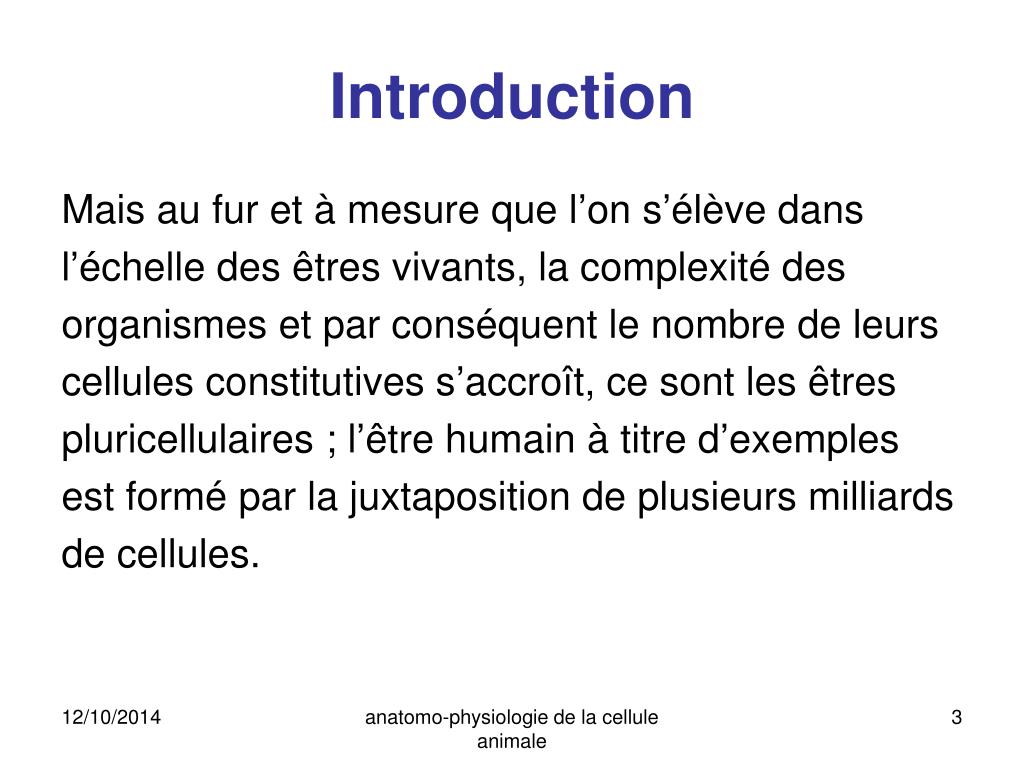 Introduction

Mais au fur et à mesure que l’on s’élève dans l’échelle des êtres vivants, la complexité des organismes et par conséquent le nombre de leurs cellules constitutives s’accroît, ce sont les êtres pluricellulaires ; l’être humain à titre d’exemples est formé par la juxtaposition de plusieurs milliards de cellules.

12/10/2014

anatomo-physiologie de la cellule animale

3